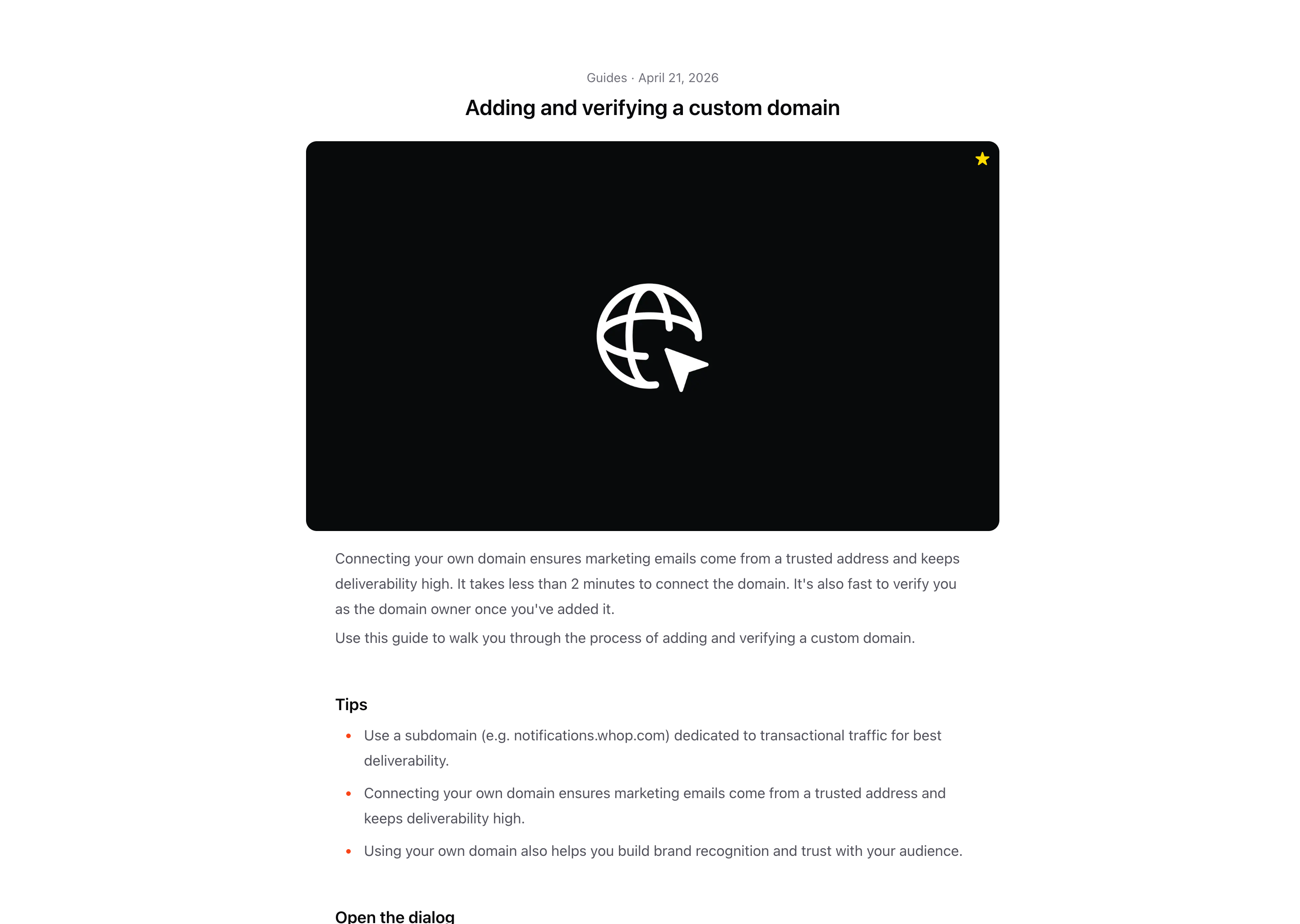 Guides · April 21, 2026

Adding and verifying a custom domain

Connecting your own domain ensures marketing emails come from a trusted address and keeps deliverability high. It takes less than 2 minutes to connect the domain. It's also fast to verify you as the domain owner once you've added it.

Use this guide to walk you through the process of adding and verifying a custom domain.

Tips

• Use a subdomain (e.g. notifications.whop.com) dedicated to transactional traffic for best deliverability.
• Connecting your own domain ensures marketing emails come from a trusted address and keeps deliverability high.
• Using your own domain also helps you build brand recognition and trust with your audience.

Open the dialog